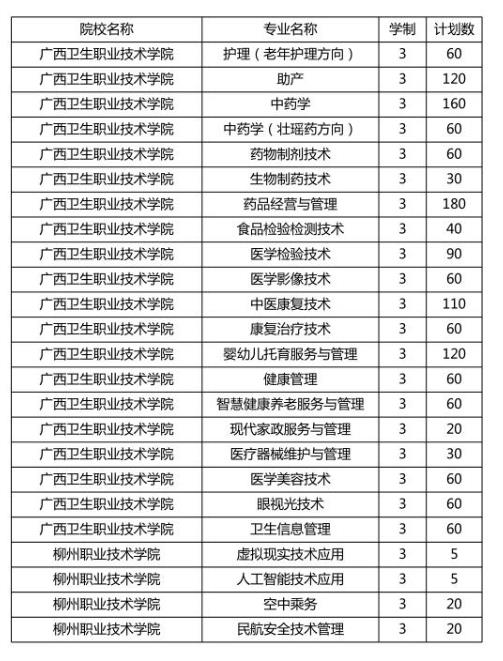 | 院校名称 | 专业名称 | 学制 | 计划数 |
|---|---|---|---|
| 广西卫生职业技术学院 | 护理（老年护理方向） | 3 | 60 |
| 广西卫生职业技术学院 | 助产 | 3 | 120 |
| 广西卫生职业技术学院 | 中药学 | 3 | 160 |
| 广西卫生职业技术学院 | 中药学（壮瑶药方向） | 3 | 60 |
| 广西卫生职业技术学院 | 药物制剂技术 | 3 | 60 |
| 广西卫生职业技术学院 | 生物制药技术 | 3 | 30 |
| 广西卫生职业技术学院 | 药品经营与管理 | 3 | 180 |
| 广西卫生职业技术学院 | 食品检验检测技术 | 3 | 40 |
| 广西卫生职业技术学院 | 医学检验技术 | 3 | 90 |
| 广西卫生职业技术学院 | 医学影像技术 | 3 | 60 |
| 广西卫生职业技术学院 | 中医康复技术 | 3 | 110 |
| 广西卫生职业技术学院 | 康复治疗技术 | 3 | 60 |
| 广西卫生职业技术学院 | 婴幼儿托育服务与管理 | 3 | 120 |
| 广西卫生职业技术学院 | 健康管理 | 3 | 60 |
| 广西卫生职业技术学院 | 智慧健康养老服务与管理 | 3 | 60 |
| 广西卫生职业技术学院 | 现代家政服务与管理 | 3 | 20 |
| 广西卫生职业技术学院 | 医疗器械维护与管理 | 3 | 30 |
| 广西卫生职业技术学院 | 医学美容技术 | 3 | 60 |
| 广西卫生职业技术学院 | 眼视光技术 | 3 | 60 |
| 广西卫生职业技术学院 | 卫生信息管理 | 3 | 60 |
| 柳州职业技术学院 | 虚拟现实技术应用 | 3 | 5 |
| 柳州职业技术学院 | 人工智能技术应用 | 3 | 5 |
| 柳州职业技术学院 | 空中乘务 | 3 | 20 |
| 柳州职业技术学院 | 民航安全技术管理 | 3 | 20 |